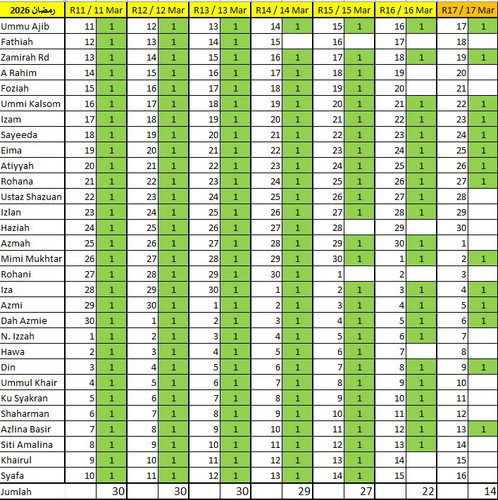 | رمضان 2026 | R11 / 11 Mar | | R12 / 12 Mar | | R13 / 13 Mar | | R14 / 14 Mar | | R15 / 15 Mar | | R16 / 16 Mar | | R17 / 17 Mar | |
|---|---|---|---|---|---|---|---|---|---|---|---|---|---|---|
| Ummu Ajib | 11 | 1 | 12 | 1 | 13 | 1 | 14 | 1 | 15 | 1 | 16 | 1 | 17 | 1 |
| Fathiah | 12 | 1 | 13 | 1 | 14 | 1 | 15 | | 16 | | 17 | | 18 | |
| Zamirah Rd | 13 | 1 | 14 | 1 | 15 | 1 | 16 | 1 | 17 | 1 | 18 | 1 | 19 | 1 |
| A Rahim | 14 | 1 | 15 | 1 | 16 | 1 | 17 | 1 | 18 | 1 | 19 | | 20 | |
| Foziah | 15 | 1 | 16 | 1 | 17 | 1 | 18 | 1 | 19 | 1 | 20 | | 21 | |
| Ummi Kalsom | 16 | 1 | 17 | 1 | 18 | 1 | 19 | 1 | 20 | 1 | 21 | 1 | 22 | 1 |
| Izam | 17 | 1 | 18 | 1 | 19 | 1 | 20 | 1 | 21 | 1 | 22 | 1 | 23 | 1 |
| Sayeeda | 18 | 1 | 19 | 1 | 20 | 1 | 21 | 1 | 22 | 1 | 23 | 1 | 24 | 1 |
| Eima | 19 | 1 | 20 | 1 | 21 | 1 | 22 | 1 | 23 | 1 | 24 | 1 | 25 | 1 |
| Atiyyah | 20 | 1 | 21 | 1 | 22 | 1 | 23 | 1 | 24 | 1 | 25 | 1 | 26 | 1 |
| Rohana | 21 | 1 | 22 | 1 | 23 | 1 | 24 | 1 | 25 | 1 | 26 | 1 | 27 | 1 |
| Ustaz Shazuan | 22 | 1 | 23 | 1 | 24 | 1 | 25 | 1 | 26 | 1 | 27 | 1 | 28 | |
| Izlan | 23 | 1 | 24 | 1 | 25 | 1 | 26 | 1 | 27 | 1 | 28 | 1 | 29 | |
| Haziah | 24 | 1 | 25 | 1 | 26 | 1 | 27 | 1 | 28 | | 29 | | 30 | |
| Azmah | 25 | 1 | 26 | 1 | 27 | 1 | 28 | 1 | 29 | 1 | 30 | 1 | 1 | |
| Mimi Mukhtar | 26 | 1 | 27 | 1 | 28 | 1 | 29 | 1 | 30 | 1 | 1 | 1 | 2 | 1 |
| Rohani | 27 | 1 | 28 | 1 | 29 | 1 | 30 | 1 | 1 | | 2 | | 3 | |
| Iza | 28 | 1 | 29 | 1 | 30 | 1 | 1 | 1 | 2 | 1 | 3 | 1 | 4 | 1 |
| Azmi | 29 | 1 | 30 | 1 | 1 | 1 | 2 | 1 | 3 | 1 | 4 | 1 | 5 | 1 |
| Dah Azmie | 30 | 1 | 1 | 1 | 2 | 1 | 3 | 1 | 4 | 1 | 5 | 1 | 6 | 1 |
| N. Izzah | 1 | 1 | 2 | 1 | 3 | 1 | 4 | 1 | 5 | 1 | 6 | 1 | 7 | |
| Hawa | 2 | 1 | 3 | 1 | 4 | 1 | 5 | 1 | 6 | 1 | 7 | | 8 | |
| Din | 3 | 1 | 4 | 1 | 5 | 1 | 6 | 1 | 7 | 1 | 8 | 1 | 9 | 1 |
| Ummul Khair | 4 | 1 | 5 | 1 | 6 | 1 | 7 | 1 | 8 | 1 | 9 | 1 | 10 | |
| Ku Syakran | 5 | 1 | 6 | 1 | 7 | 1 | 8 | 1 | 9 | 1 | 10 | 1 | 11 | |
| Shaharman | 6 | 1 | 7 | 1 | 8 | 1 | 9 | 1 | 10 | 1 | 11 | 1 | 12 | |
| Azlina Basir | 7 | 1 | 8 | 1 | 9 | 1 | 10 | 1 | 11 | 1 | 12 | 1 | 13 | 1 |
| Siti Amalina | 8 | 1 | 9 | 1 | 10 | 1 | 11 | 1 | 12 | 1 | 13 | 1 | 14 | |
| Khairul | 9 | 1 | 10 | 1 | 11 | 1 | 12 | 1 | 13 | 1 | 14 | | 15 | |
| Syafa | 10 | 1 | 11 | 1 | 12 | 1 | 13 | 1 | 14 | 1 | 15 | | 16 | |
| Jumlah | | 30 | | 30 | | 30 | | 29 | | 27 | | 22 | | 14 |